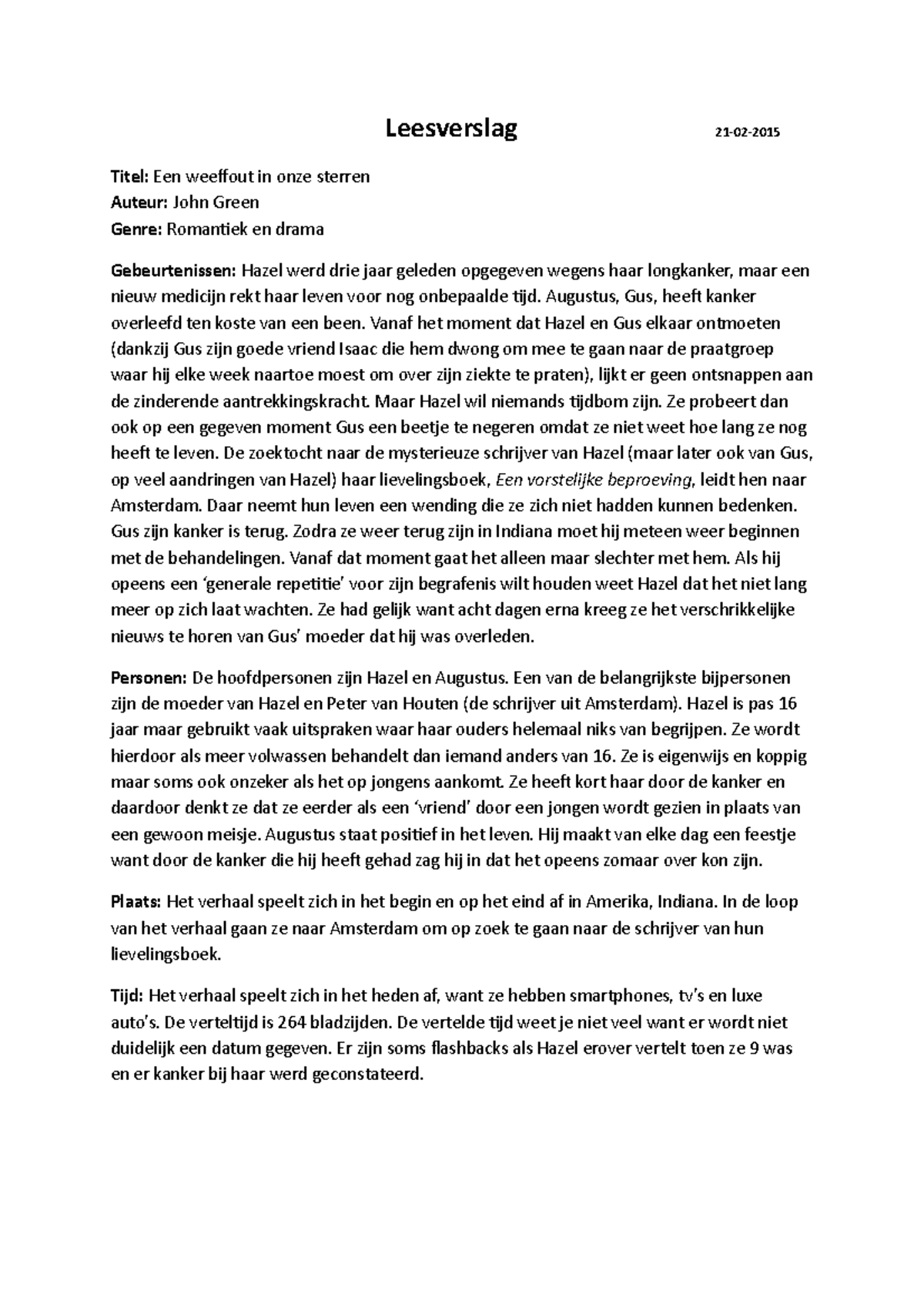 Leesverslag 21-02-2015

Titel: Een weeffout in onze sterren
Auteur: John Green
Genre: Romantiek en drama

Gebeurtenissen: Hazel werd drie jaar geleden opgegeven wegens haar longkanker, maar een nieuw medicijn rekt haar leven voor nog onbepaalde tijd. Augustus, Gus, heeft kanker overleefd ten koste van een been. Vanaf het moment dat Hazel en Gus elkaar ontmoeten (dankzij Gus zijn goede vriend Isaac die hem dwong om mee te gaan naar de praatgroep waar hij elke week naartoe moest om over zijn ziekte te praten), lijkt er geen ontsnappen aan de zinderende aantrekkingskracht. Maar Hazel wil niemands tijdbom zijn. Ze probeert dan ook op een gegeven moment Gus een beetje te negeren omdat ze niet weet hoe lang ze nog heeft te leven. De zoektocht naar de mysterieuze schrijver van Hazel (maar later ook van Gus, op veel aandringen van Hazel) haar lievelingsboek, Een vorstelijke beproeving, leidt hen naar Amsterdam. Daar neemt hun leven een wending die ze zich niet hadden kunnen bedenken. Gus zijn kanker is terug. Zodra ze weer terug zijn in Indiana moet hij meteen weer beginnen met de behandelingen. Vanaf dat moment gaat het alleen maar slechter met hem. Als hij opeens een 'generale repetitie' voor zijn begrafenis wilt houden weet Hazel dat het niet lang meer op zich laat wachten. Ze had gelijk want acht dagen erna kreeg ze het verschrikkelijke nieuws te horen van Gus' moeder dat hij was overleden.

Personen: De hoofdpersonen zijn Hazel en Augustus. Een van de belangrijkste bijpersonen zijn de moeder van Hazel en Peter van Houten (de schrijver uit Amsterdam). Hazel is pas 16 jaar maar gebruikt vaak uitspraken waar haar ouders helemaal niks van begrijpen. Ze wordt hierdoor als meer volwassen behandelt dan iemand anders van 16. Ze is eigenwijs en koppig maar soms ook onzeker als het op jongens aankomt. Ze heeft kort haar door de kanker en daardoor denkt ze dat ze eerder als een 'vriend' door een jongen wordt gezien in plaats van een gewoon meisje. Augustus staat positief in het leven. Hij maakt van elke dag een feestje want door de kanker die hij heeft gehad zag hij in dat het opeens zomaar over kon zijn.

Plaats: Het verhaal speelt zich in het begin en op het eind af in Amerika, Indiana. In de loop van het verhaal gaan ze naar Amsterdam om op zoek te gaan naar de schrijver van hun lievelingsboek.

Tijd: Het verhaal speelt zich in het heden af, want ze hebben smartphones, tv's en luxe auto's. De verteltijd is 264 bladzijden. De vertelde tijd weet je niet veel want er wordt niet duidelijk een datum gegeven. Er zijn soms flashbacks als Hazel erover vertelt toen ze 9 was en er kanker bij haar werd geconstateerd.